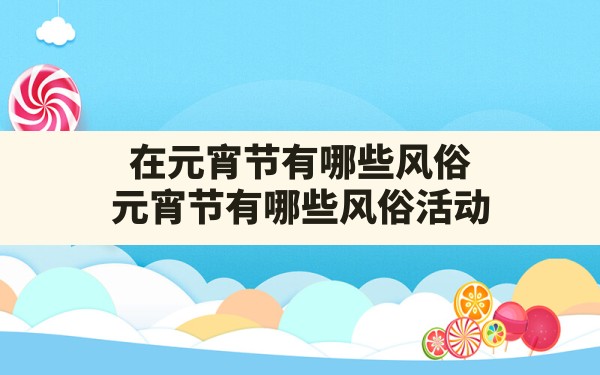 在元宵节有哪些风俗
元宵节有哪些风俗活动